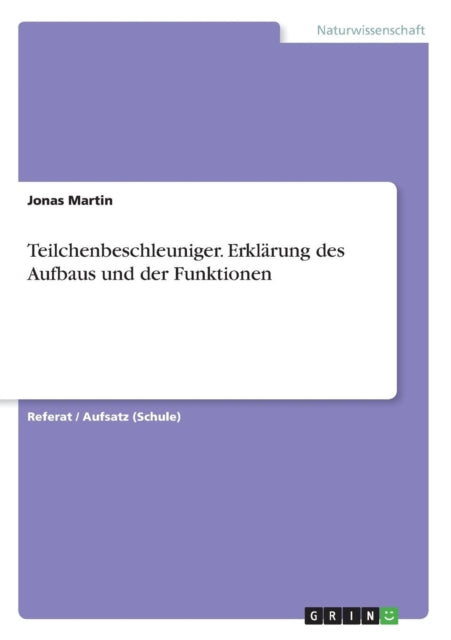 Naturwissenschaft

Jonas Martin

Teilchenbeschleuniger. Erklärung des Aufbaus und der Funktionen

Referat / Aufsatz (Schule)

GRIN